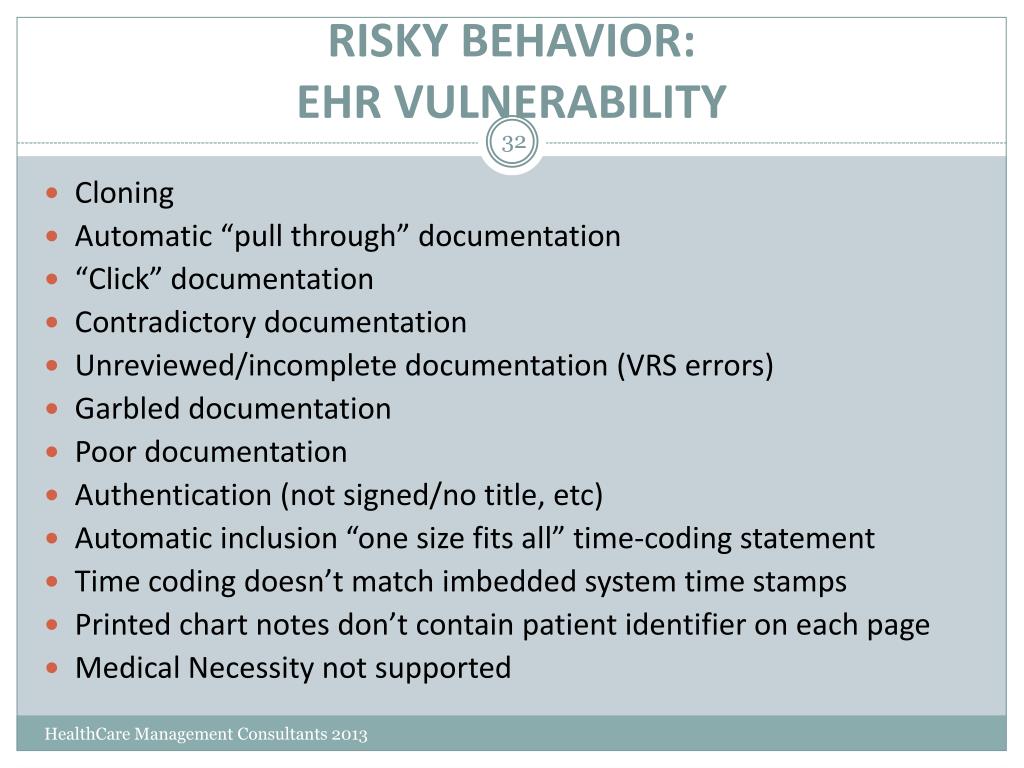 RISKY BEHAVIOR:
EHR VULNERABILITY

32

- Cloning
- Automatic “pull through” documentation
- “Click” documentation
- Contradictory documentation
- Unreviewed/incomplete documentation (VRS errors)
- Garbled documentation
- Poor documentation
- Authentication (not signed/no title, etc)
- Automatic inclusion “one size fits all” time-coding statement
- Time coding doesn’t match imbedded system time stamps
- Printed chart notes don’t contain patient identifier on each page
- Medical Necessity not supported

HealthCare Management Consultants 2013